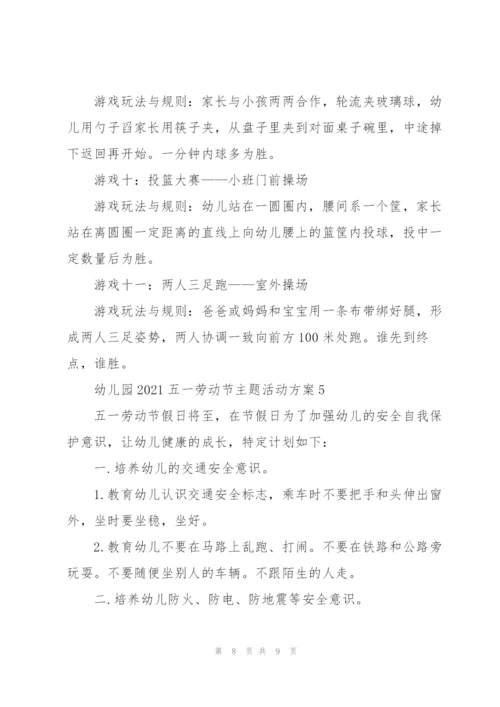 游戏玩法与规则：家长与小孩两两合作，轮流夹玻璃球，幼儿用勺子舀家长用筷子夹，从盘子里夹到对面桌子碗里，中途掉下返回再开始。一分钟内球多为胜。

游戏十：投篮大赛——小班门前操场

游戏玩法与规则：幼儿站在一圆圈内，腰间系一个筐，家长站在离圆圈一定距离的直线上向幼儿腰上的篮筐内投球，投中一定数量后为胜。

游戏十一：两人三足跑——室外操场

游戏玩法与规则：爸爸或妈妈和宝宝用一条布带绑好腿，形成两人三足姿势，两人协调一致向前方100米处跑。谁先到终点，谁胜。

幼儿园2021五一劳动节主题活动方案5

五一劳动节假日将至，在节假日为了加强幼儿的安全自我保护意识，让幼儿健康的成长，特定计划如下：

一.培养幼儿的交通安全意识。

1.教育幼儿认识交通安全标志，乘车时不要把手和头伸出窗外，坐时要坐稳，坐好。

2.教育幼儿不要在马路上乱跑、打闹。不要在铁路和公路旁玩耍。不要随便坐别人的车辆。不跟陌生的人走。

二.培养幼儿防火、防电、防地震等安全意识。

第 8 页 共 9 页